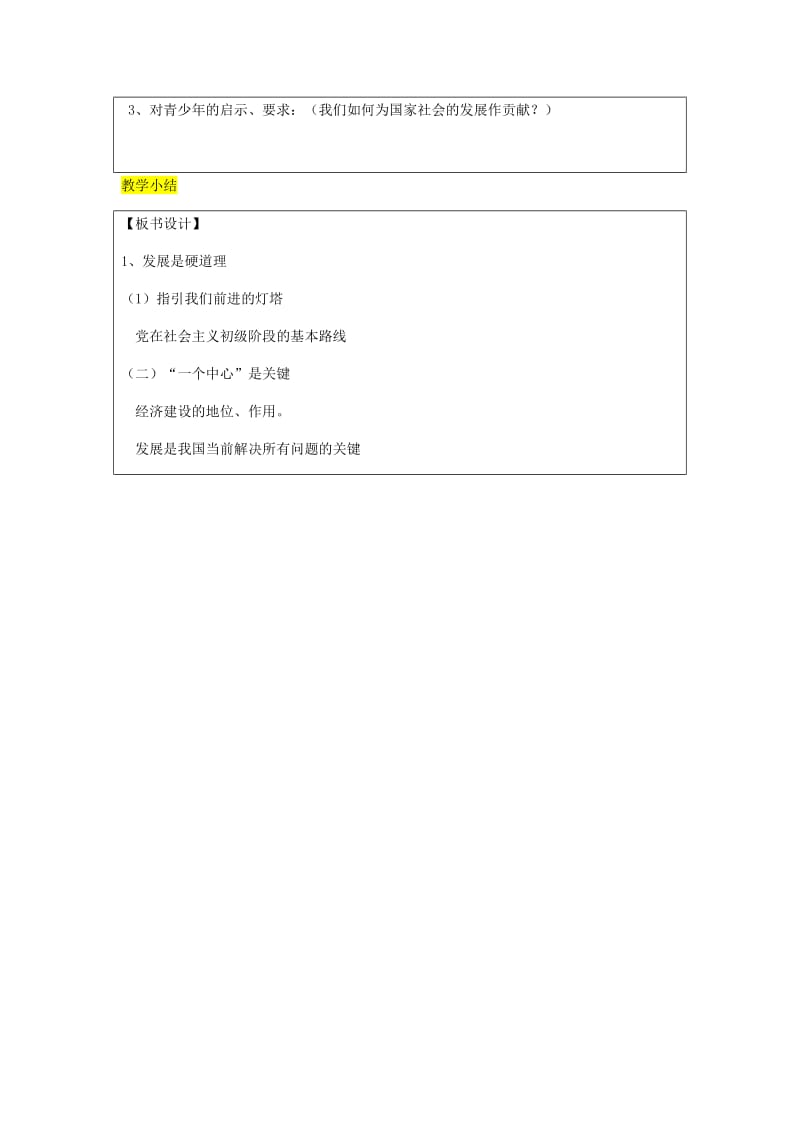 3、对青少年的启示、要求：（我们如何为国家社会的发展作贡献？）

教学小结

【板书设计】

1、发展是硬道理

（1）指引我们前进的灯塔

党在社会主义初级阶段的基本路线

（二）“一个中心”是关键

经济建设的地位、作用。

发展是我国当前解决所有问题的关键